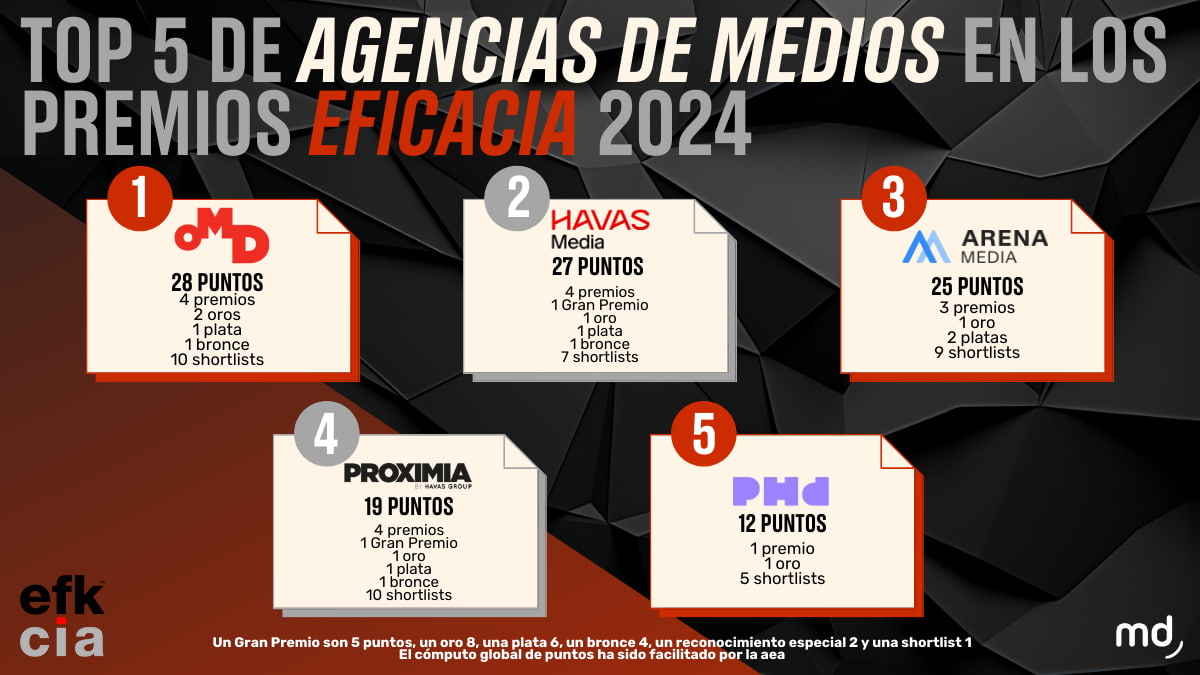 TOP 5 DE AGENCIAS DE MEDIOS EN LOS PREMIOS EFICACIA 2024

1
OMD
28 PUNTOS
4 premios
2 oros
1 plata
1 bronce
10 shortlists

2
HAVAS Media
27 PUNTOS
4 premios
1 Gran Premio
1 oro
1 plata
1 bronce
7 shortlists

3
ARENA MEDIA
25 PUNTOS
3 premios
1 oro
2 platas
9 shortlists

4
PROXIMIA
BY HAVAS GROUP
19 PUNTOS
4 premios
1 Gran Premio
1 oro
1 plata
1 bronce
10 shortlists

5
PHd
12 PUNTOS
1 premio
1 oro
5 shortlists

efk cia

Un Gran Premio son 5 puntos, un oro 8, una plata 6, un bronce 4, un reconocimiento especial 2 y una shortlist 1
El cómputo global de puntos ha sido facilitado por la aea

md